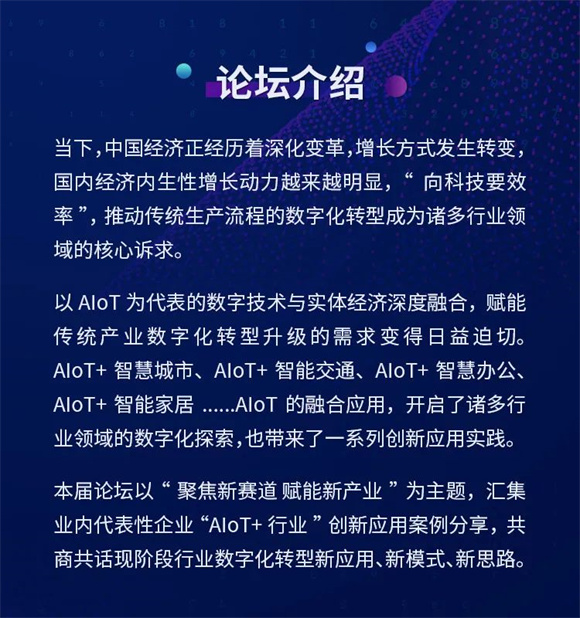 论坛介绍

当下，中国经济正经历着深化变革，增长方式发生转变，国内经济内生性增长动力越来越明显，“ 向科技要效率 ”，推动传统生产流程的数字化转型成为诸多行业领域的核心诉求。

以 AIoT 为代表的数字技术与实体经济深度融合，赋能传统产业数字化转型升级的需求变得日益迫切。AIoT+ 智慧城市、AIoT+ 智能交通、AIoT+ 智慧办公、AIoT+ 智能家居 ......AIoT 的融合应用，开启了诸多行业领域的数字化探索，也带来了一系列创新应用实践。

本届论坛以“ 聚焦新赛道 赋能新产业 ”为主题，汇集业内代表性企业“AIoT+ 行业 ”创新应用案例分享，共商共话现阶段行业数字化转型新应用、新模式、新思路。